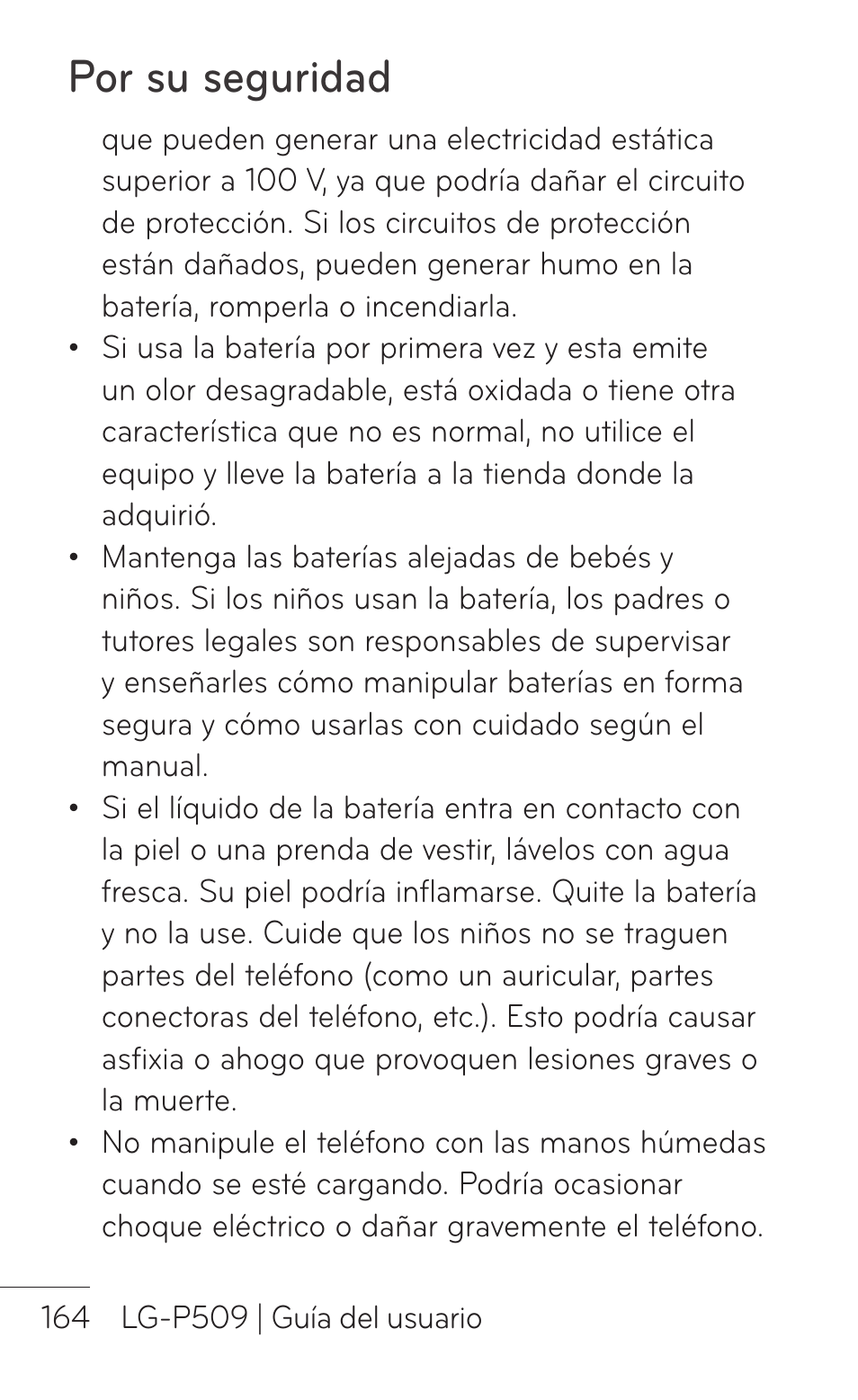 Por su seguridad

que pueden generar una electricidad estática superior a 100 V, ya que podría dañar el circuito de protección. Si los circuitos de protección están dañados, pueden generar humo en la batería, romperla o incendiarla.

• Si usa la batería por primera vez y esta emite un olor desagradable, está oxidada o tiene otra característica que no es normal, no utilice el equipo y lleve la batería a la tienda donde la adquirió.

• Mantenga las baterías alejadas de bebés y niños. Si los niños usan la batería, los padres o tutores legales son responsables de supervisar y enseñarles cómo manipular baterías en forma segura y cómo usarlas con cuidado según el manual.

• Si el líquido de la batería entra en contacto con la piel o una prenda de vestir, lávelos con agua fresca. Su piel podría inflamarse. Quite la batería y no la use. Cuide que los niños no se traguen partes del teléfono (como un auricular, partes conectoras del teléfono, etc.). Esto podría causar asfixia o ahogo que provoquen lesiones graves o la muerte.

• No manipule el teléfono con las manos húmedas cuando se esté cargando. Podría ocasionar choque eléctrico o dañar gravemente el teléfono.

164 LG-P509 | Guía del usuario